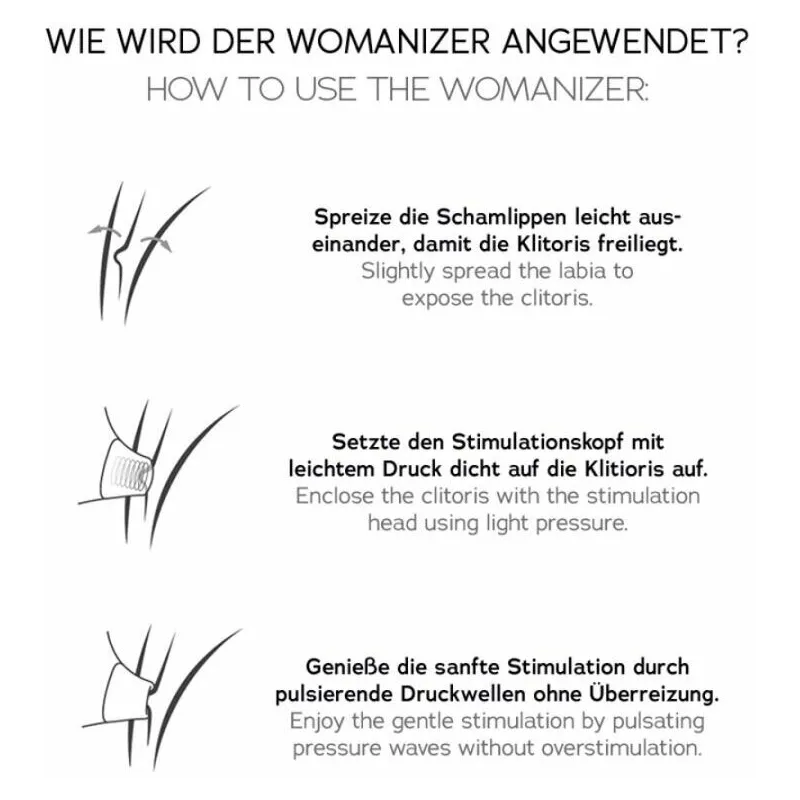 WIE WIRD DER WOMANIZER ANGEWENDET?
HOW TO USE THE WOMANIZER:

Spreize die Schamlippen leicht auseinander, damit die Klitoris freiliegt.
Slightly spread the labia to expose the clitoris.

Setzte den Stimulationskopf mit leichtem Druck dicht auf die Klitioris auf.
Enclose the clitoris with the stimulation head using light pressure.

Genieße die sanfte Stimulation durch pulsierende Druckwellen ohne Überreizung.
Enjoy the gentle stimulation by pulsating pressure waves without overstimulation.